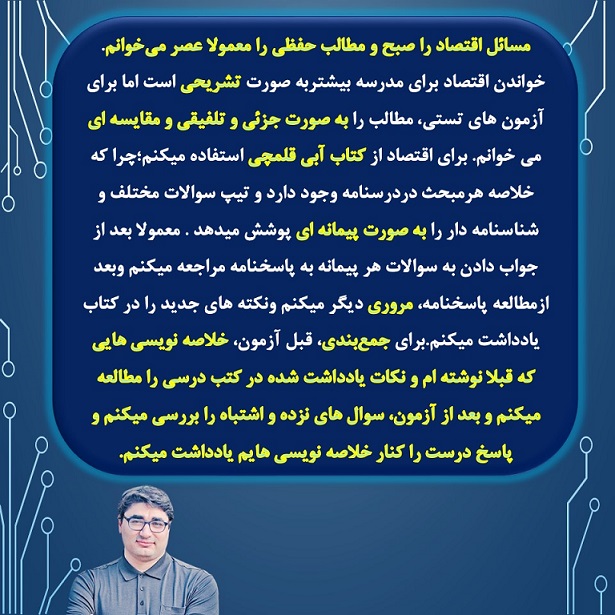 مسائل اقتصاد را صبح و مطالب حفظی را معمولا عصر می‌خوانم. خواندن اقتصاد برای مدرسه بیشتربه صورت تشریحی است اما برای آزمون های تستی، مطالب را به صورت جزئی و تلفیقی و مقایسه ای می خوانم. برای اقتصاد از کتاب آبی قلمچی استفاده میکنم؛چرا که خلاصه هرمبحث دردرسنامه وجود دارد و تیپ سوالات مختلف و شناسنامه دار را به صورت پیمانه ای پوشش میدهد . معمولا بعد از جواب دادن به سوالات هر پیمانه به پاسخنامه مراجعه میکنم وبعد ازمطالعه پاسخنامه، مروری دیگر میکنم ونکته های جدید را در کتاب یادداشت میکنم.برای جمع‌بندی، قبل آزمون، خلاصه نویسی هایی که قبلا نوشته ام و نکات یادداشت شده در کتب درسی را مطالعه میکنم و بعد از آزمون، سوال های نزده و اشتباه را بررسی میکنم و پاسخ درست را کنار خلاصه نویسی هایم یادداشت میکنم.